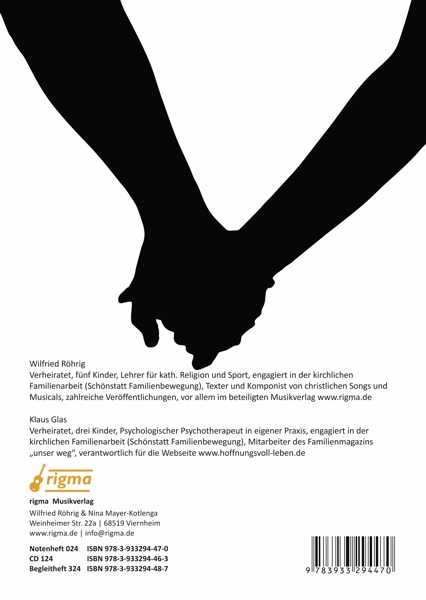 Wilfried Röhrig
Verheiratet, fünf Kinder, Lehrer für kath. Religion und Sport, engagiert in der kirchlichen Familienarbeit (Schönstatt Familienbewegung), Texter und Komponist von christlichen Songs und Musicals, zahlreiche Veröffentlichungen, vor allem im beteiligten Musikverlag www.rigma.de

Klaus Glas
Verheiratet, drei Kinder, Psychologischer Psychotherapeut in eigener Praxis, engagiert in der kirchlichen Familienarbeit (Schönstatt Familienbewegung), Mitarbeiter des Familienmagazins „unser weg", verantwortlich für die Webseite www.hoffnungsvoll-leben.de

rigma

rigma Musikverlag
Wilfried Röhrig & Nina Mayer-Kotlenga
Weinheimer Str. 22a | 68519 Viernheim
www.rigma.de | info@rigma.de

Notenheft 024 ISBN 978-3-933294-47-0
CD 124 ISBN 978-3-933294-46-3
Begleitheft 324 ISBN 978-3-933294-48-7

9 783933 294470